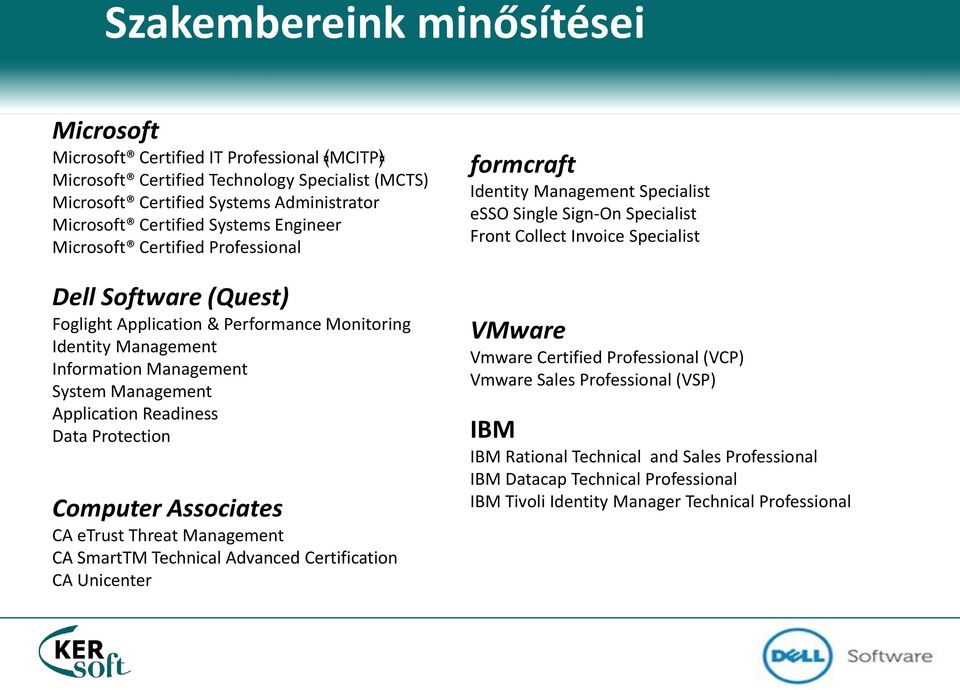 Szakembereink minősítései

Microsoft
Microsoft® Certified IT Professional (MCITP)
Microsoft® Certified Technology Specialist (MCTS)
Microsoft® Certified Systems Administrator
Microsoft® Certified Systems Engineer
Microsoft® Certified Professional

Dell Software (Quest)
Foglight Application & Performance Monitoring
Identity Management
Information Management
System Management
Application Readiness
Data Protection

Computer Associates
CA eTrust Threat Management
CA SmartTM Technical Advanced Certification
CA Unicenter

formcraft
Identity Management Specialist
eSSO Single Sign-On Specialist
Front Collect Invoice Specialist

VMware
Vmware Certified Professional (VCP)
Vmware Sales Professional (VSP)

IBM
IBM Rational Technical and Sales Professional
IBM Datacap Technical Professional
IBM Tivoli Identity Manager Technical Professional

KER soft

DELL Software